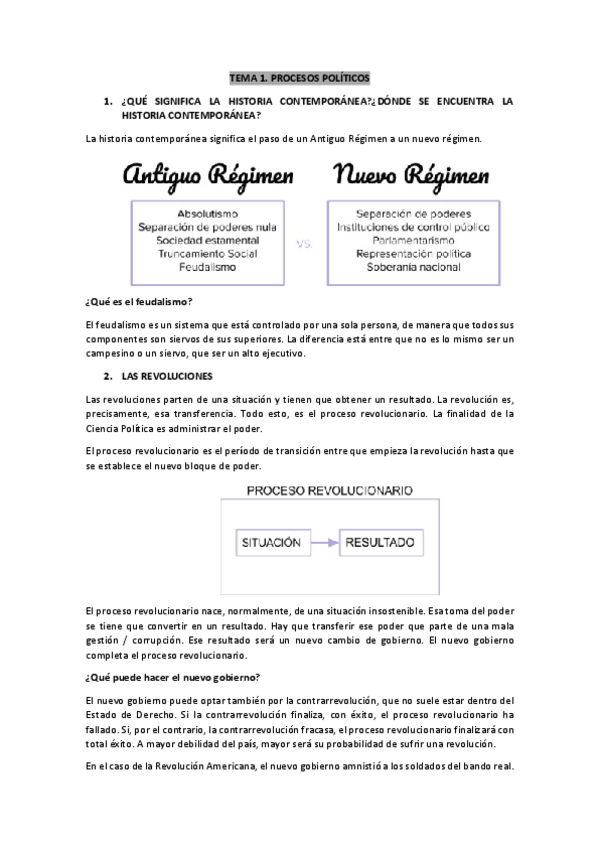 TEMA 1. PROCESOS POLÍTICOS

1. ¿QUÉ SIGNIFICA LA HISTORIA CONTEMPORÁNEA?¿DÓNDE SE ENCUENTRA LA HISTORIA CONTEMPORÁNEA?

La historia contemporánea significa el paso de un Antiguo Régimen a un nuevo régimen.

Antiguo Régimen

Absolutismo
Separación de poderes nula
Sociedad estamental
Truncamiento Social
Feudalismo

VS.

Nuevo Régimen

Separación de poderes
Instituciones de control público
Parlamentarismo
Representación política
Soberanía nacional

¿Qué es el feudalismo?

El feudalismo es un sistema que está controlado por una sola persona, de manera que todos sus componentes son siervos de sus superiores. La diferencia está entre que no es lo mismo ser un campesino o un siervo, que ser un alto ejecutivo.

2. LAS REVOLUCIONES

Las revoluciones parten de una situación y tienen que obtener un resultado. La revolución es, precisamente, esa transferencia. Todo esto, es el proceso revolucionario. La finalidad de la Ciencia Política es administrar el poder.

El proceso revolucionario es el período de transición entre que empieza la revolución hasta que se establece el nuevo bloque de poder.

PROCESO REVOLUCIONARIO

SITUACIÓN

RESULTADO

El proceso revolucionario nace, normalmente, de una situación insostenible. Esa toma del poder se tiene que convertir en un resultado. Hay que transferir ese poder que parte de una mala gestión / corrupción. Ese resultado será un nuevo cambio de gobierno. El nuevo gobierno completa el proceso revolucionario.

¿Qué puede hacer el nuevo gobierno?

El nuevo gobierno puede optar también por la contrarrevolución, que no suele estar dentro del Estado de Derecho. Si la contrarrevolución finaliza, con éxito, el proceso revolucionario ha fallado. Si, por el contrario, la contrarrevolución fracasa, el proceso revolucionario finalizará con total éxito. A mayor debilidad del país, mayor será su probabilidad de sufrir una revolución.

En el caso de la Revolución Americana, el nuevo gobierno amnistió a los soldados del bando real.